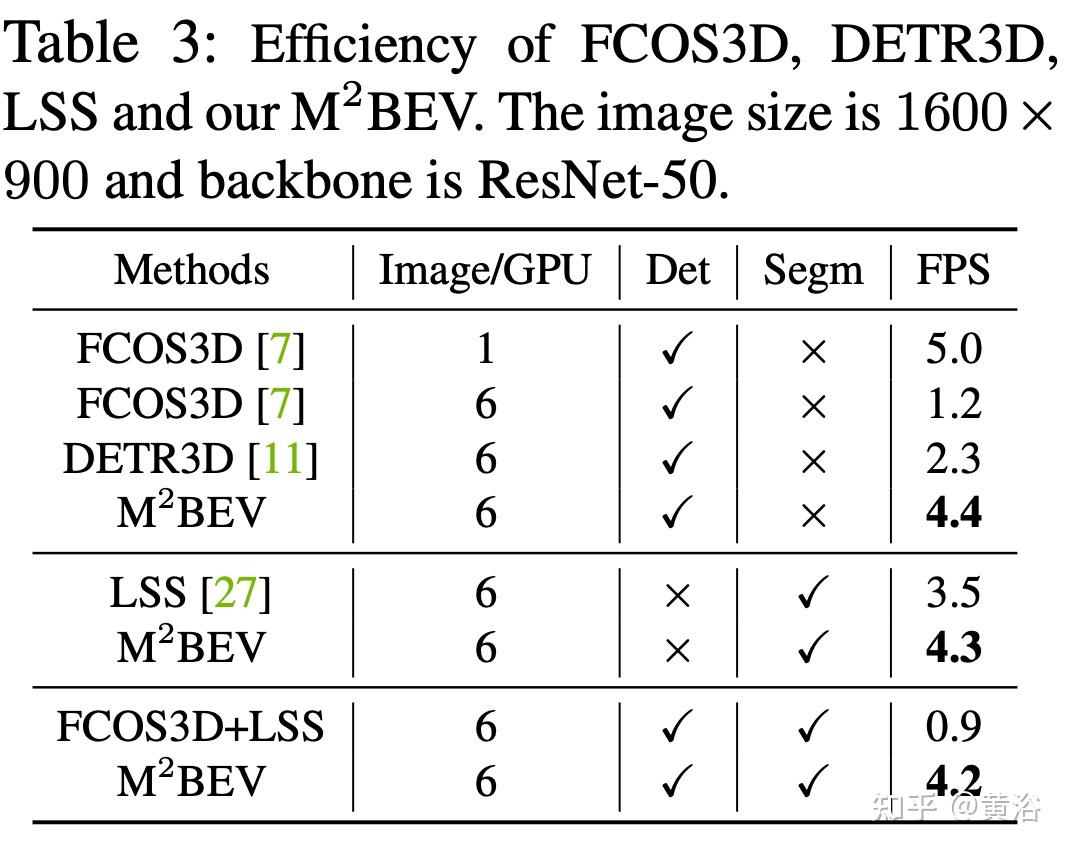 Table 3: Efficiency of FCOS3D, DETR3D, LSS and our $M^2$BEV. The image size is $1600 \times 900$ and backbone is ResNet-50.

| Methods | Image/GPU | Det | Segm | FPS |
|---|---|---|---|---|
| FCOS3D [7] | 1 | ✓ | × | 5.0 |
| FCOS3D [7] | 6 | ✓ | × | 1.2 |
| DETR3D [11] | 6 | ✓ | × | 2.3 |
| $M^2$BEV | 6 | ✓ | × | 4.4 |
| LSS [27] | 6 | × | ✓ | 3.5 |
| $M^2$BEV | 6 | × | ✓ | 4.3 |
| FCOS3D+LSS | 6 | ✓ | ✓ | 0.9 |
| $M^2$BEV | 6 | ✓ | ✓ | 4.2 |

知乎 @黄浴